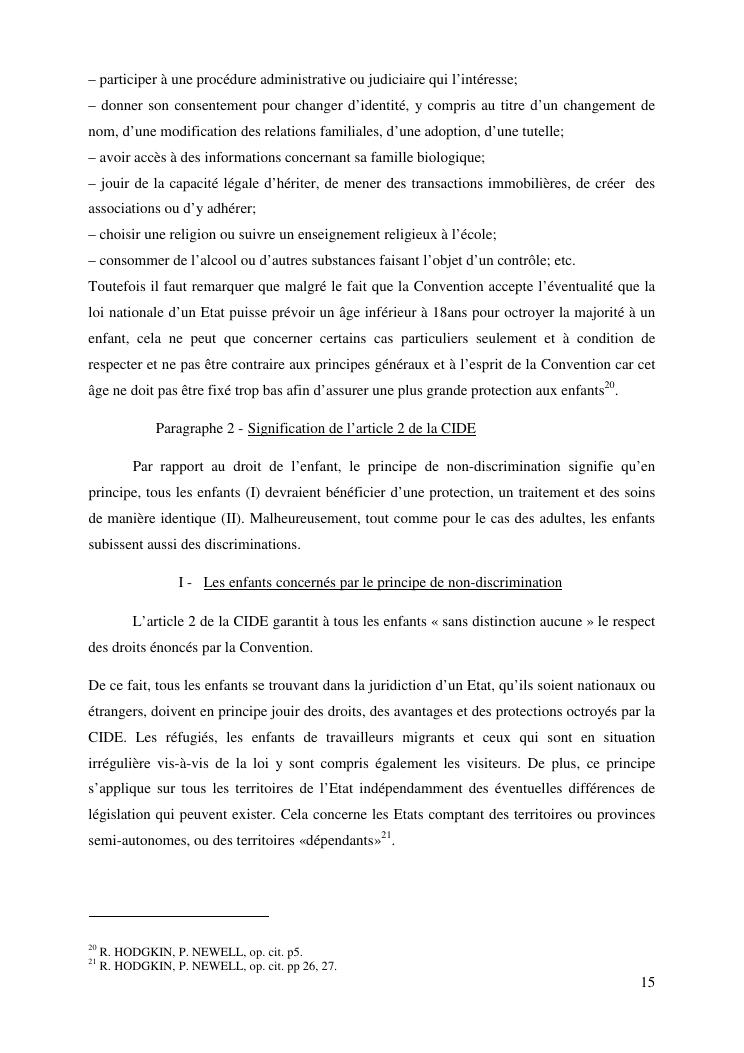 – participer à une procédure administrative ou judiciaire qui l'intéresse;
– donner son consentement pour changer d'identité, y compris au titre d'un changement de nom, d'une modification des relations familiales, d'une adoption, d'une tutelle;
– avoir accès à des informations concernant sa famille biologique;
– jouir de la capacité légale d'hériter, de mener des transactions immobilières, de créer des associations ou d'y adhérer;
– choisir une religion ou suivre un enseignement religieux à l'école;
– consommer de l'alcool ou d'autres substances faisant l'objet d'un contrôle; etc.
Toutefois il faut remarquer que malgré le fait que la Convention accepte l'éventualité que la loi nationale d'un Etat puisse prévoir un âge inférieur à 18ans pour octroyer la majorité à un enfant, cela ne peut que concerner certains cas particuliers seulement et à condition de respecter et ne pas être contraire aux principes généraux et à l'esprit de la Convention car cet âge ne doit pas être fixé trop bas afin d'assurer une plus grande protection aux enfants$^{20}$.

Paragraphe 2 - Signification de l'article 2 de la CIDE

Par rapport au droit de l'enfant, le principe de non-discrimination signifie qu'en principe, tous les enfants (I) devraient bénéficier d'une protection, un traitement et des soins de manière identique (II). Malheureusement, tout comme pour le cas des adultes, les enfants subissent aussi des discriminations.

I - Les enfants concernés par le principe de non-discrimination

L'article 2 de la CIDE garantit à tous les enfants « sans distinction aucune » le respect des droits énoncés par la Convention.

De ce fait, tous les enfants se trouvant dans la juridiction d'un Etat, qu'ils soient nationaux ou étrangers, doivent en principe jouir des droits, des avantages et des protections octroyés par la CIDE. Les réfugiés, les enfants de travailleurs migrants et ceux qui sont en situation irrégulière vis-à-vis de la loi y sont compris également les visiteurs. De plus, ce principe s'applique sur tous les territoires de l'Etat indépendamment des éventuelles différences de législation qui peuvent exister. Cela concerne les Etats comptant des territoires ou provinces semi-autonomes, ou des territoires «dépendants»$^{21}$.

$^{20}$ R. HODGKIN, P. NEWELL, op. cit. p5.
$^{21}$ R. HODGKIN, P. NEWELL, op. cit. pp 26, 27.

15